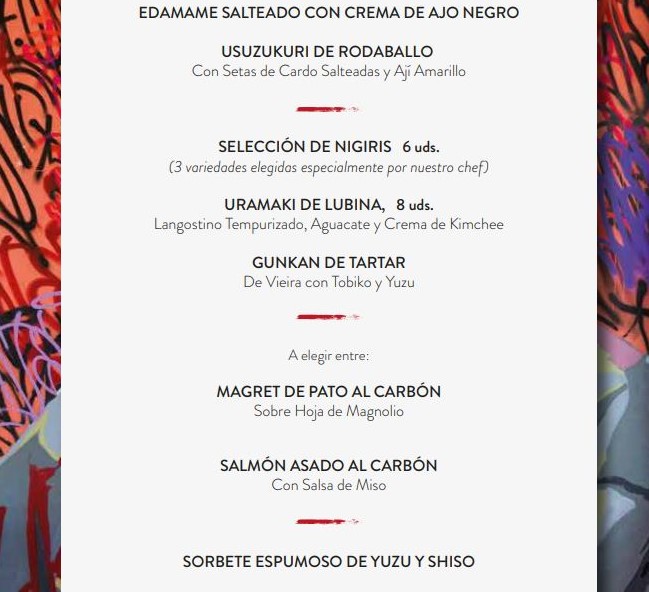 EDAMAME SALTEADO CON CREMA DE AJO NEGRO

USUZUKURI DE RODABALLO
Con Setas de Cardo Salteadas y Ají Amarillo

SELECCIÓN DE NIGIRIS 6 uds.
(3 variedades elegidas especialmente por nuestro chef)

URAMAKI DE LUBINA, 8 uds.
Langostino Tempurizado, Aguacate y Crema de Kimchee

GUNKAN DE TARTAR
De Vieira con Tobiko y Yuzu

A elegir entre:

MAGRET DE PATO AL CARBÓN
Sobre Hoja de Magnolio

SALMÓN ASADO AL CARBÓN
Con Salsa de Miso

SORBETE ESPUMOSO DE YUZU Y SHISO